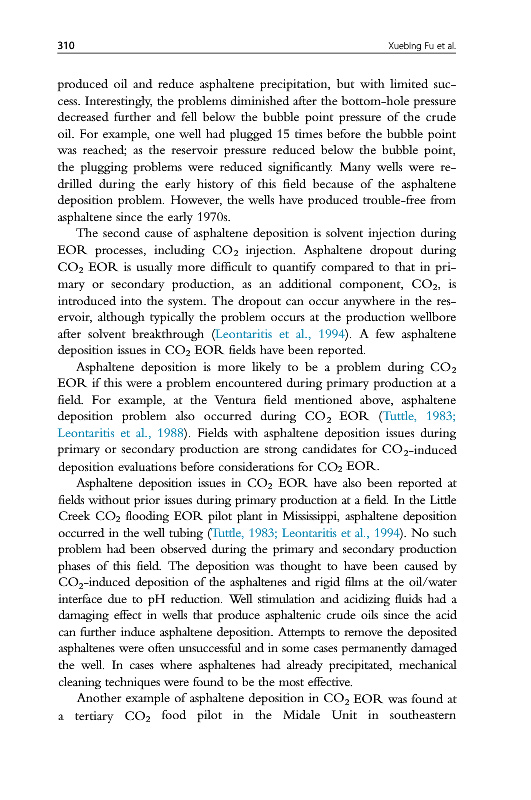 310 Xuebing Fu et al.

produced oil and reduce asphaltene precipitation, but with limited success. Interestingly, the problems diminished after the bottom-hole pressure decreased further and fell below the bubble point pressure of the crude oil. For example, one well had plugged 15 times before the bubble point was reached; as the reservoir pressure reduced below the bubble point, the plugging problems were reduced significantly. Many wells were redrilled during the early history of this field because of the asphaltene deposition problem. However, the wells have produced trouble-free from asphaltene since the early 1970s.

The second cause of asphaltene deposition is solvent injection during EOR processes, including $CO_2$ injection. Asphaltene dropout during $CO_2$ EOR is usually more difficult to quantify compared to that in primary or secondary production, as an additional component, $CO_2$, is introduced into the system. The dropout can occur anywhere in the reservoir, although typically the problem occurs at the production wellbore after solvent breakthrough (Leontaritis et al., 1994). A few asphaltene deposition issues in $CO_2$ EOR fields have been reported.

Asphaltene deposition is more likely to be a problem during $CO_2$ EOR if this were a problem encountered during primary production at a field. For example, at the Ventura field mentioned above, asphaltene deposition problem also occurred during $CO_2$ EOR (Tuttle, 1983; Leontaritis et al., 1988). Fields with asphaltene deposition issues during primary or secondary production are strong candidates for $CO_2$-induced deposition evaluations before considerations for $CO_2$ EOR.

Asphaltene deposition issues in $CO_2$ EOR have also been reported at fields without prior issues during primary production at a field. In the Little Creek $CO_2$ flooding EOR pilot plant in Mississippi, asphaltene deposition occurred in the well tubing (Tuttle, 1983; Leontaritis et al., 1994). No such problem had been observed during the primary and secondary production phases of this field. The deposition was thought to have been caused by $CO_2$-induced deposition of the asphaltenes and rigid films at the oil/water interface due to pH reduction. Well stimulation and acidizing fluids had a damaging effect in wells that produce asphaltenic crude oils since the acid can further induce asphaltene deposition. Attempts to remove the deposited asphaltenes were often unsuccessful and in some cases permanently damaged the well. In cases where asphaltenes had already precipitated, mechanical cleaning techniques were found to be the most effective.

Another example of asphaltene deposition in $CO_2$ EOR was found at a tertiary $CO_2$ food pilot in the Midale Unit in southeastern